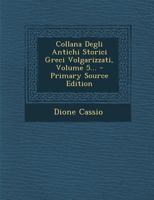 Collana Degli Antichi Storici Greci Volgarizzati, Volume 5... - Primary Source Edition

Dione Cassio